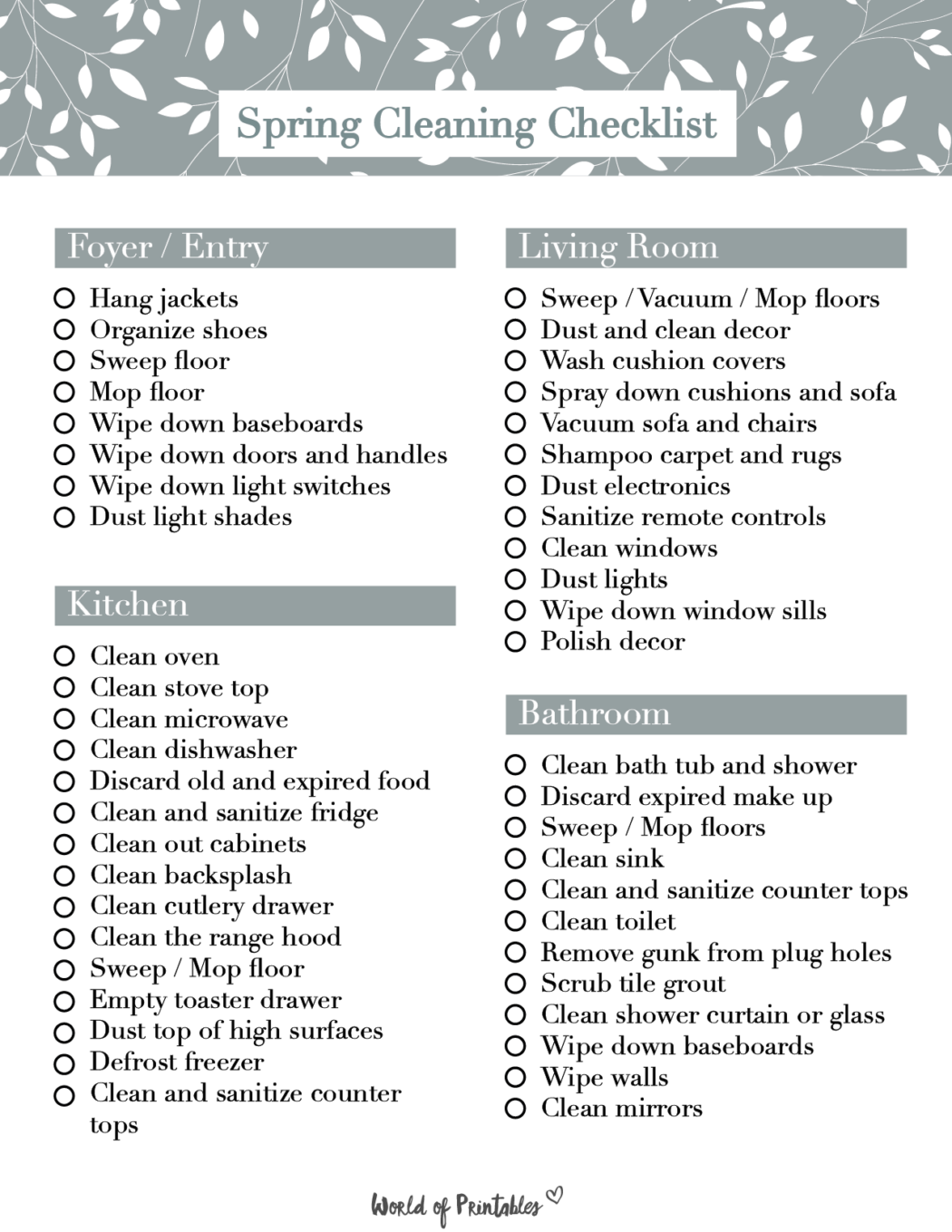 Spring Cleaning Checklist

Foyer / Entry

Hang jackets
Organize shoes
Sweep floor
Mop floor
Wipe down baseboards
Wipe down doors and handles
Wipe down light switches
Dust light shades

Kitchen

Clean oven
Clean stove top
Clean microwave
Clean dishwasher
Discard old and expired food
Clean and sanitize fridge
Clean out cabinets
Clean backsplash
Clean cutlery drawer
Clean the range hood
Sweep / Mop floor
Empty toaster drawer
Dust top of high surfaces
Defrost freezer
Clean and sanitize counter tops

Living Room

Sweep / Vacuum / Mop floors
Dust and clean decor
Wash cushion covers
Spray down cushions and sofa
Vacuum sofa and chairs
Shampoo carpet and rugs
Dust electronics
Sanitize remote controls
Clean windows
Dust lights
Wipe down window sills
Polish decor

Bathroom

Clean bath tub and shower
Discard expired make up
Sweep / Mop floors
Clean sink
Clean and sanitize counter tops
Clean toilet
Remove gunk from plug holes
Scrub tile grout
Clean shower curtain or glass
Wipe down baseboards
Wipe walls
Clean mirrors

World of Printables